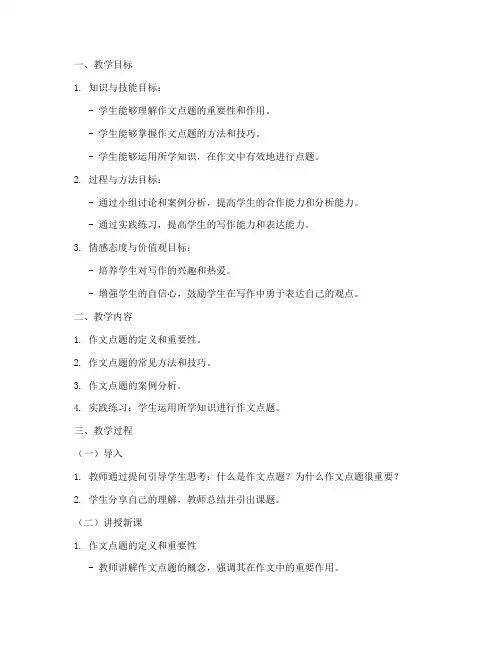 一、教学目标

1. 知识与技能目标：

- 学生能够理解作文点题的重要性和作用。

- 学生能够掌握作文点题的方法和技巧。

- 学生能够运用所学知识，在作文中有效地进行点题。

2. 过程与方法目标：

- 通过小组讨论和案例分析，提高学生的合作能力和分析能力。

- 通过实践练习，提高学生的写作能力和表达能力。

3. 情感态度与价值观目标：

- 培养学生对写作的兴趣和热爱。

- 增强学生的自信心，鼓励学生在写作中勇于表达自己的观点。

二、教学内容

1. 作文点题的定义和重要性。

2. 作文点题的常见方法和技巧。

3. 作文点题的案例分析。

4. 实践练习：学生运用所学知识进行作文点题。

三、教学过程

（一）导入

1. 教师通过提问引导学生思考：什么是作文点题？为什么作文点题很重要？

2. 学生分享自己的理解，教师总结并引出课题。

（二）讲授新课

1. 作文点题的定义和重要性

- 教师讲解作文点题的概念，强调其在作文中的重要作用。